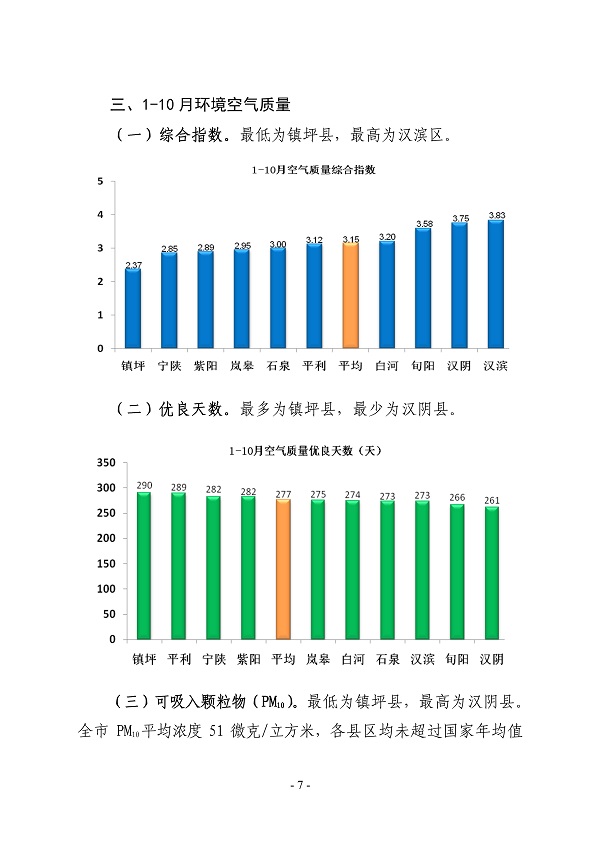 三、1-10 月环境空气质量

（一）综合指数。最低为镇坪县，最高为汉滨区。

1-10月空气质量综合指数

5
4
3
2
1
0

2.37 2.85 2.89 2.95 3.00 3.12 3.15 3.20 3.58 3.75 3.83

镇坪 宁陕 紫阳 岚皋 石泉 平利 平均 白河 旬阳 汉阴 汉滨

（二）优良天数。最多为镇坪县，最少为汉阴县。

1-10月空气质量优良天数（天）

350
300
250
200
150
100
50
0

290 289 282 282 277 275 274 273 273 266 261

镇坪 平利 宁陕 紫阳 平均 岚皋 白河 石泉 汉滨 旬阳 汉阴

（三）可吸入颗粒物（$PM_{10}$）。最低为镇坪县，最高为汉阴县。全市 $PM_{10}$平均浓度 51 微克/立方米，各县区均未超过国家年均值

- 7 -